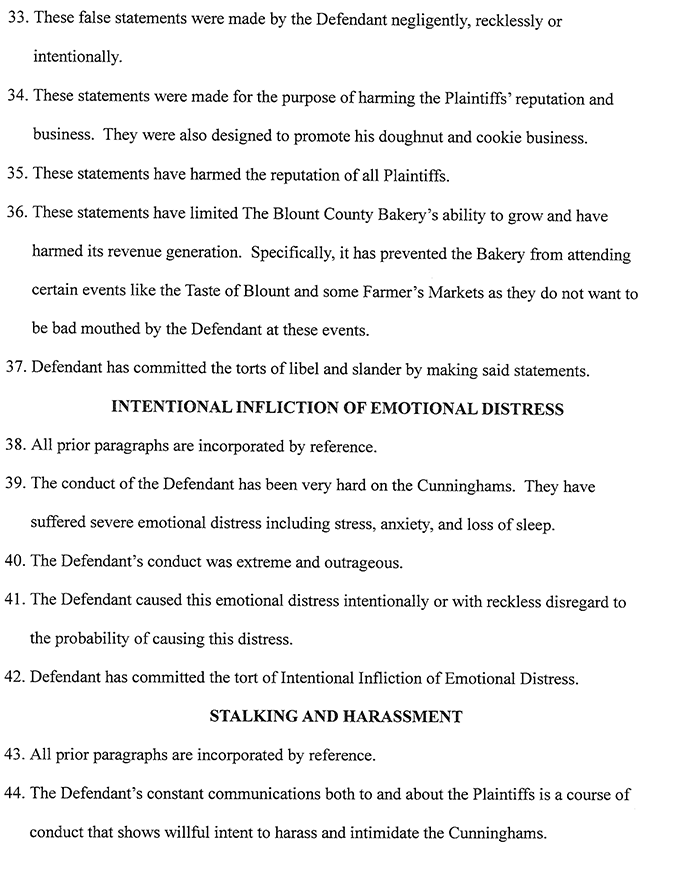 33. These false statements were made by the Defendant negligently, recklessly or intentionally.

34. These statements were made for the purpose of harming the Plaintiffs' reputation and business. They were also designed to promote his doughnut and cookie business.

35. These statements have harmed the reputation of all Plaintiffs.

36. These statements have limited The Blount County Bakery's ability to grow and have harmed its revenue generation. Specifically, it has prevented the Bakery from attending certain events like the Taste of Blount and some Farmer's Markets as they do not want to be bad mouthed by the Defendant at these events.

37. Defendant has committed the torts of libel and slander by making said statements.

INTENTIONAL INFLICTION OF EMOTIONAL DISTRESS

38. All prior paragraphs are incorporated by reference.

39. The conduct of the Defendant has been very hard on the Cunninghams. They have suffered severe emotional distress including stress, anxiety, and loss of sleep.

40. The Defendant's conduct was extreme and outrageous.

41. The Defendant caused this emotional distress intentionally or with reckless disregard to the probability of causing this distress.

42. Defendant has committed the tort of Intentional Infliction of Emotional Distress.

STALKING AND HARASSMENT

43. All prior paragraphs are incorporated by reference.

44. The Defendant's constant communications both to and about the Plaintiffs is a course of conduct that shows willful intent to harass and intimidate the Cunninghams.